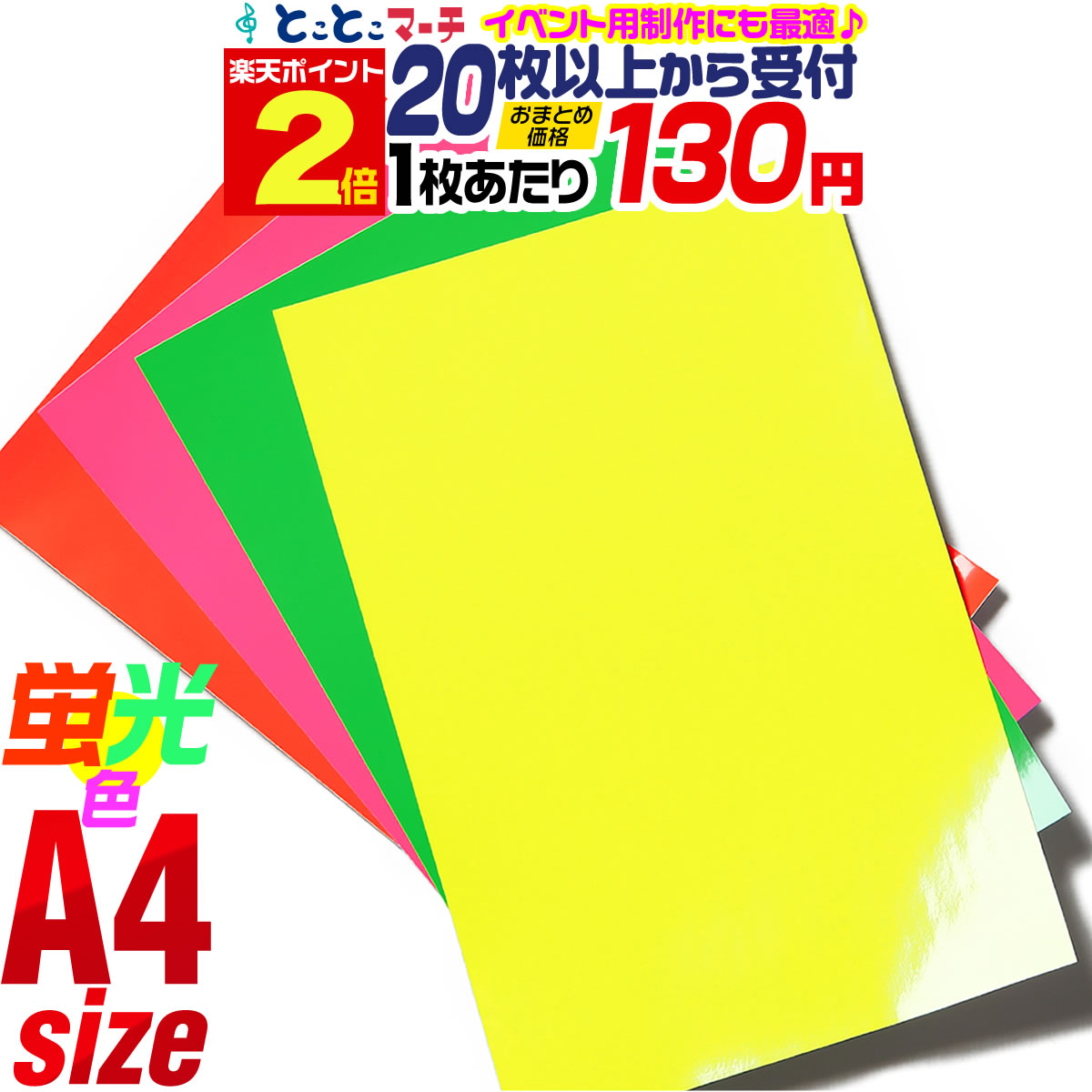 とことこマーチ イベント用制作にも最適♪

楽天ポイント 2倍

20枚以上から受付

おまとめ価格

1枚あたり 130円

蛍光色

A4 size